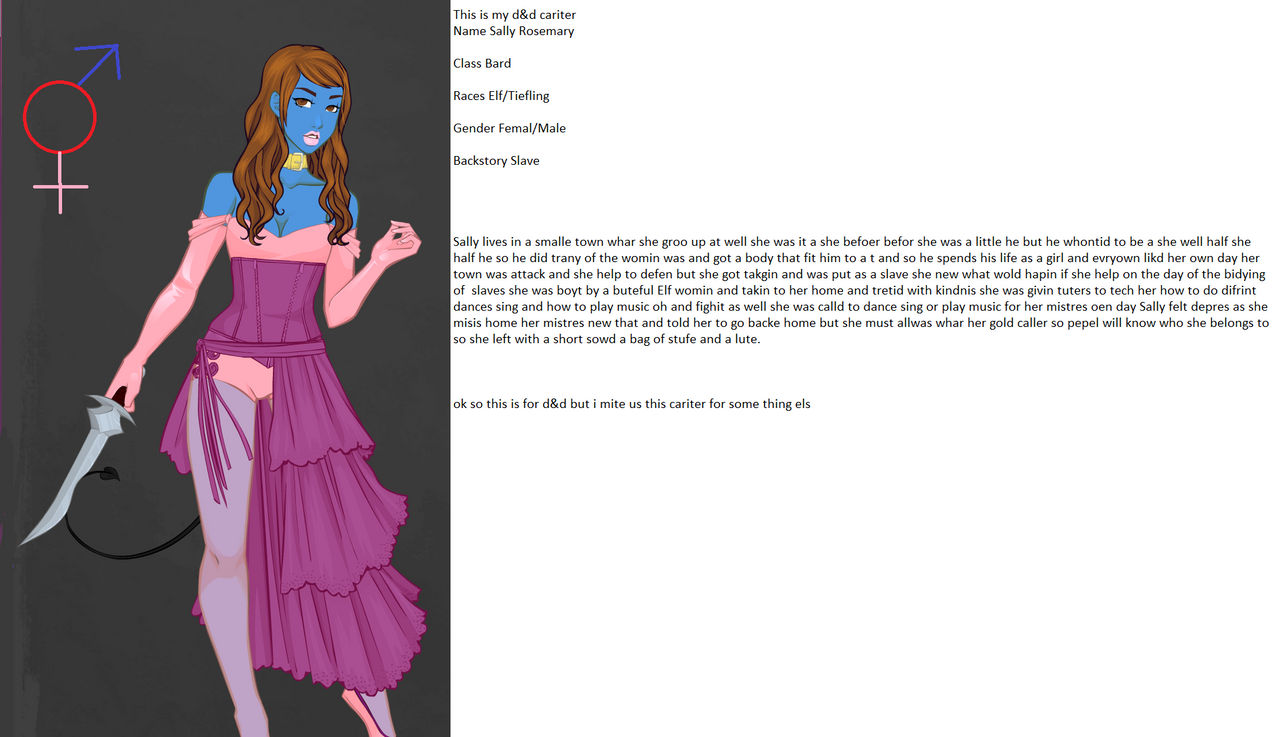 This is my d&d cariter
Name Sally Rosemary

Class Bard

Races Elf/Tiefling

Gender Femal/Male

Backstory Slave

Sally lives in a smalle town whar she groo up at well she was it a she befoer befor she was a little he but he whontid to be a she well half she half he so he did trany of the womin was and got a body that fit him to a t and so he spends his life as a girl and evryown likd her own day her town was attack and she help to defen but she got takgin and was put as a slave she new what wold hapin if she help on the day of the bidying of slaves she was boyt by a buteful Elf womin and takin to her home and tretid with kindnis she was givin tuters to tech her how to do difrint dances sing and how to play music oh and fighit as well she was calld to dance sing or play music for her mistres oen day Sally felt depres as she misis home her mistres new that and told her to go backe home but she must allwas whar her gold caller so pepel will know who she belongs to so she left with a short sowd a bag of stufe and a lute.

ok so this is for d&d but i mite us this cariter for some thing els